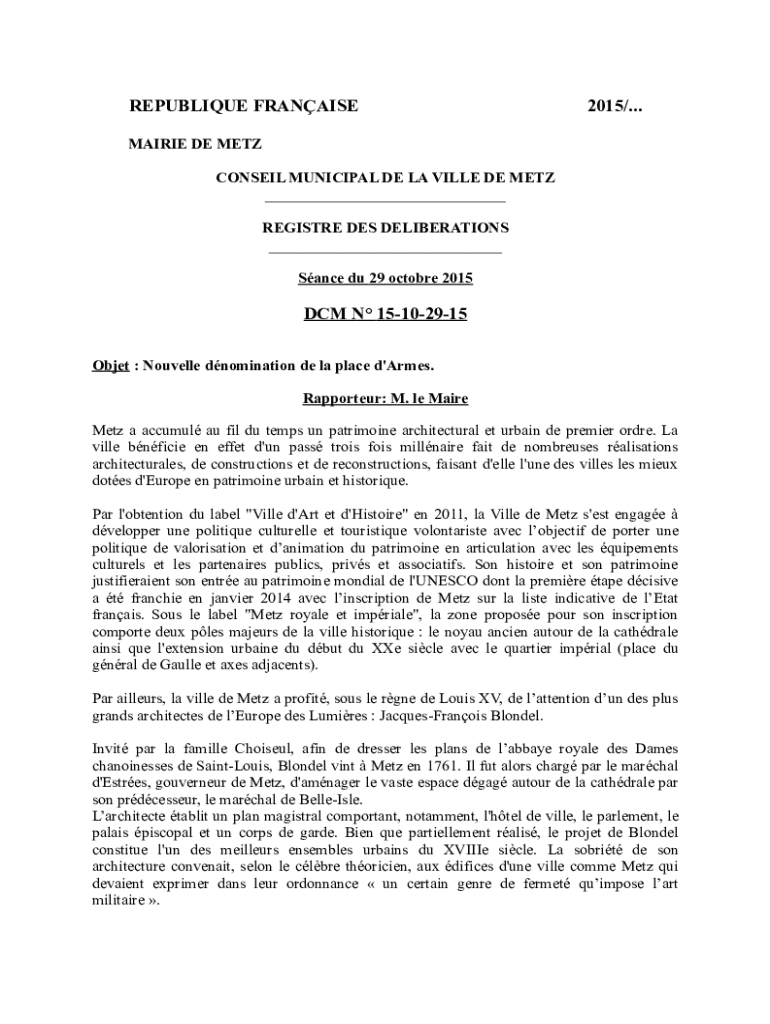 REPUBLIQUE FRANÇAISE 2015/...

MAIRIE DE METZ

CONSEIL MUNICIPAL DE LA VILLE DE METZ

REGISTRE DES DELIBERATIONS

Séance du 29 octobre 2015

DCM N° 15-10-29-15

Objet : Nouvelle dénomination de la place d'Armes.

Rapporteur: M. le Maire

Metz a accumulé au fil du temps un patrimoine architectural et urbain de premier ordre. La ville bénéficie en effet d'un passé trois fois millénaire fait de nombreuses réalisations architecturales, de constructions et de reconstructions, faisant d'elle l'une des villes les mieux dotées d'Europe en patrimoine urbain et historique.

Par l'obtention du label "Ville d'Art et d'Histoire" en 2011, la Ville de Metz s'est engagée à développer une politique culturelle et touristique volontariste avec l'objectif de porter une politique de valorisation et d'animation du patrimoine en articulation avec les équipements culturels et les partenaires publics, privés et associatifs. Son histoire et son patrimoine justifieraient son entrée au patrimoine mondial de l'UNESCO dont la première étape décisive a été franchie en janvier 2014 avec l'inscription de Metz sur la liste indicative de l'Etat français. Sous le label "Metz royale et impériale", la zone proposée pour son inscription comporte deux pôles majeurs de la ville historique : le noyau ancien autour de la cathédrale ainsi que l'extension urbaine du début du XXe siècle avec le quartier impérial (place du général de Gaulle et axes adjacents).

Par ailleurs, la ville de Metz a profité, sous le règne de Louis XV, de l'attention d'un des plus grands architectes de l'Europe des Lumières : Jacques-François Blondel.

Invité par la famille Choiseul, afin de dresser les plans de l'abbaye royale des Dames chanoinesses de Saint-Louis, Blondel vint à Metz en 1761. Il fut alors chargé par le maréchal d'Estrées, gouverneur de Metz, d'aménager le vaste espace dégagé autour de la cathédrale par son prédécesseur, le maréchal de Belle-Isle.
L'architecte établit un plan magistral comportant, notamment, l'hôtel de ville, le parlement, le palais épiscopal et un corps de garde. Bien que partiellement réalisé, le projet de Blondel constitue l'un des meilleurs ensembles urbains du XVIIIe siècle. La sobriété de son architecture convenait, selon le célèbre théoricien, aux édifices d'une ville comme Metz qui devaient exprimer dans leur ordonnance « un certain genre de fermeté qu'impose l'art militaire ».